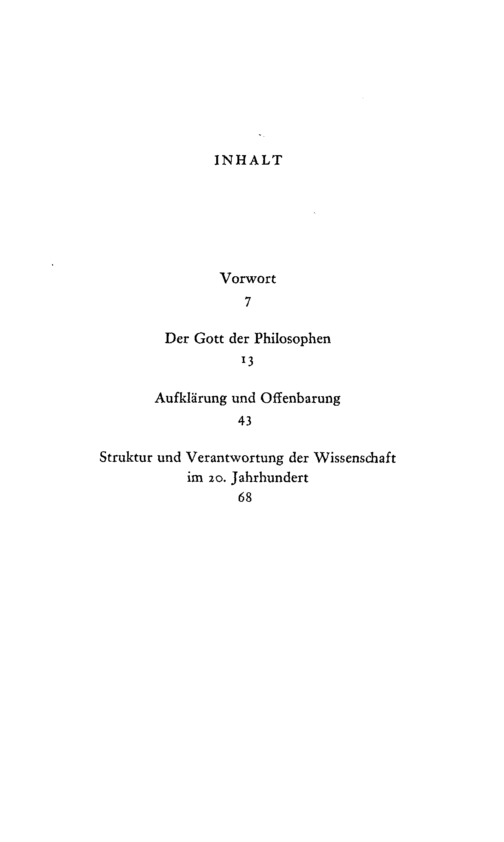 INHALT

Vorwort
7

Der Gott der Philosophen
13

Aufklärung und Offenbarung
43

Struktur und Verantwortung der Wissenschaft
im 20. Jahrhundert
68